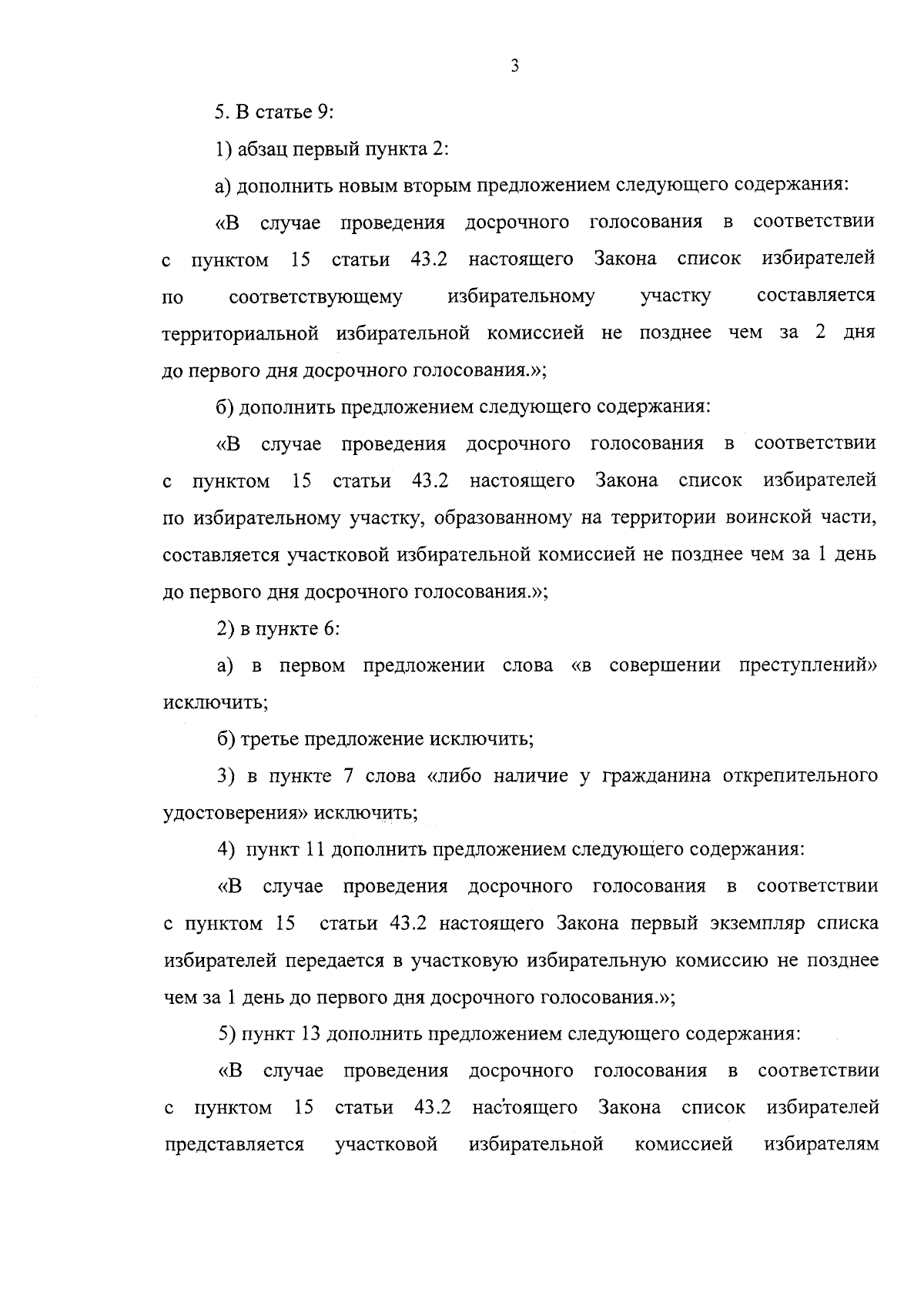 3

5. В статье 9:

1) абзац первый пункта 2:

а) дополнить новым вторым предложением следующего содержания:

«В случае проведения досрочного голосования в соответствии с пунктом 15 статьи 43.2 настоящего Закона список избирателей по соответствующему избирательному участку составляется территориальной избирательной комиссией не позднее чем за 2 дня до первого дня досрочного голосования.»;

б) дополнить предложением следующего содержания:

«В случае проведения досрочного голосования в соответствии с пунктом 15 статьи 43.2 настоящего Закона список избирателей по избирательному участку, образованному на территории воинской части, составляется участковой избирательной комиссией не позднее чем за 1 день до первого дня досрочного голосования.»;

2) в пункте 6:

а) в первом предложении слова «в совершении преступлений» исключить;

б) третье предложение исключить;

3) в пункте 7 слова «либо наличие у гражданина открепительного удостоверения» исключить;

4) пункт 11 дополнить предложением следующего содержания:

«В случае проведения досрочного голосования в соответствии с пунктом 15 статьи 43.2 настоящего Закона первый экземпляр списка избирателей передается в участковую избирательную комиссию не позднее чем за 1 день до первого дня досрочного голосования.»;

5) пункт 13 дополнить предложением следующего содержания:

«В случае проведения досрочного голосования в соответствии с пунктом 15 статьи 43.2 настоящего Закона список избирателей представляется участковой избирательной комиссией избирателям